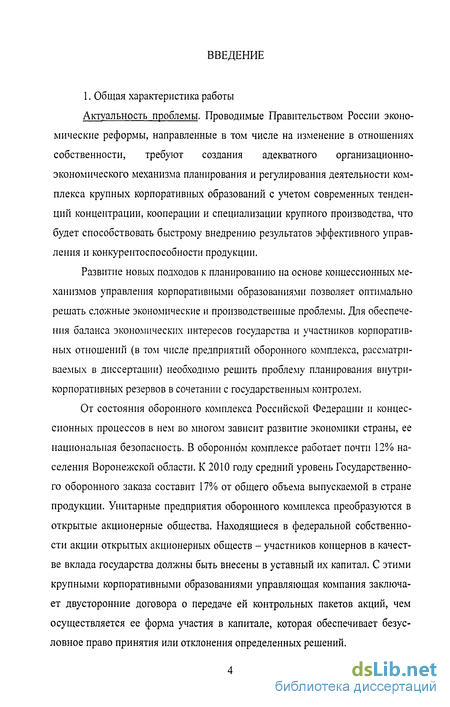 ВВЕДЕНИЕ

1. Общая характеристика работы

Актуальность проблемы. Проводимые Правительством России экономические реформы, направленные в том числе на изменение в отношениях собственности, требуют создания адекватного организационно-экономического механизма планирования и регулирования деятельности комплекса крупных корпоративных образований с учетом современных тенденций концентрации, кооперации и специализации крупного производства, что будет способствовать быстрому внедрению результатов эффективного управления и конкурентоспособности продукции.

Развитие новых подходов к планированию на основе концессионных механизмов управления корпоративными образованиями позволяет оптимально решать сложные экономические и производственные проблемы. Для обеспечения баланса экономических интересов государства и участников корпоративных отношений (в том числе предприятий оборонного комплекса, рассматриваемых в диссертации) необходимо решить проблему планирования внутрикорпоративных резервов в сочетании с государственным контролем.

От состояния оборонного комплекса Российской Федерации и концессионных процессов в нем во многом зависит развитие экономики страны, ее национальная безопасность. В оборонном комплексе работает почти 12% населения Воронежской области. К 2010 году средний уровень Государственного оборонного заказа составит 17% от общего объема выпускаемой в стране продукции. Унитарные предприятия оборонного комплекса преобразуются в открытые акционерные общества. Находящиеся в федеральной собственности акции открытых акционерных обществ – участников концернов в качестве вклада государства должны быть внесены в уставный их капитал. С этими крупными корпоративными образованиями управляющая компания заключает двусторонние договора о передаче ей контрольных пакетов акций, чем осуществляется ее форма участия в капитале, которая обеспечивает безусловное право принятия или отклонения определенных решений.

4

dsLib.net
библиотека диссертаций